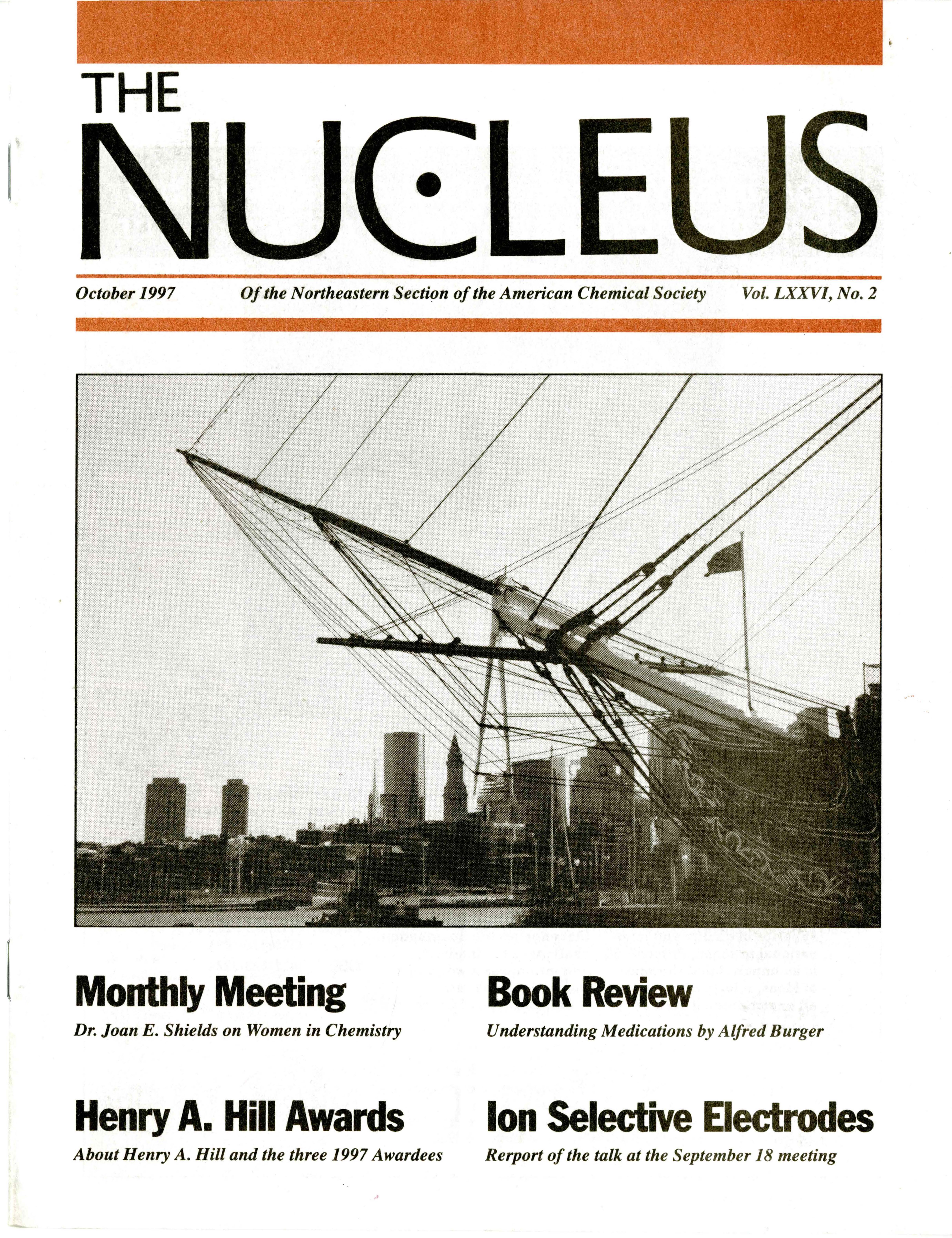 THE

NUCLEUS

October 1997 Of the Northeastern Section of the American Chemical Society Vol. LXXVI, No. 2

Monthly Meeting

Dr. Joan E. Shields on Women in Chemistry

Henry A. Hill Awards

About Henry A. Hill and the three 1997 Awardees

Book Review

Understanding Medications by Alfred Burger

Ion Selective Electrodes

Rerport of the talk at the September 18 meeting